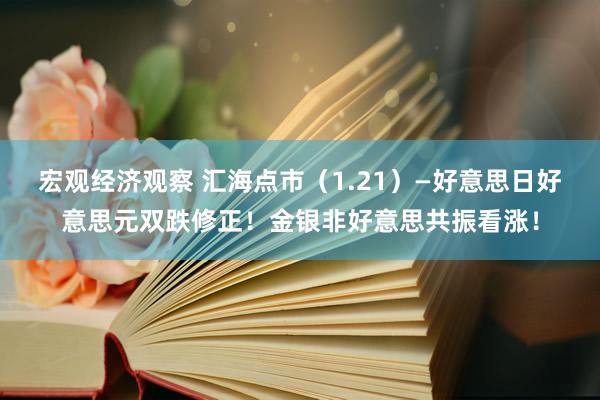 宏观经济观察 汇海点市（1.21）—好意思日好意思元双跌修正！金银非好意思共振看涨！